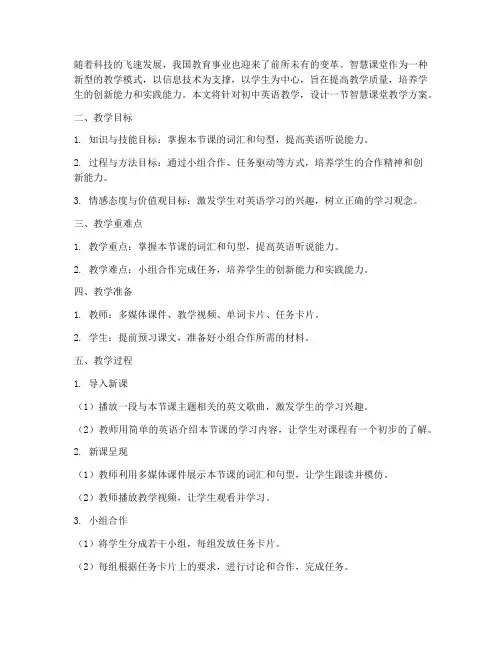 随着科技的飞速发展，我国教育事业也迎来了前所未有的变革。智慧课堂作为一种新型的教学模式，以信息技术为支撑，以学生为中心，旨在提高教学质量，培养学生的创新能力和实践能力。本文将针对初中英语教学，设计一节智慧课堂教学方案。

二、教学目标

1. 知识与技能目标：掌握本节课的词汇和句型，提高英语听说能力。

2. 过程与方法目标：通过小组合作、任务驱动等方式，培养学生的合作精神和创新能力。

3. 情感态度与价值观目标：激发学生对英语学习的兴趣，树立正确的学习观念。

三、教学重难点

1. 教学重点：掌握本节课的词汇和句型，提高英语听说能力。

2. 教学难点：小组合作完成任务，培养学生的创新能力和实践能力。

四、教学准备

1. 教师：多媒体课件、教学视频、单词卡片、任务卡片。

2. 学生：提前预习课文，准备好小组合作所需的材料。

五、教学过程

1. 导入新课

（1）播放一段与本节课主题相关的英文歌曲，激发学生的学习兴趣。

（2）教师用简单的英语介绍本节课的学习内容，让学生对课程有一个初步的了解。

2. 新课呈现

（1）教师利用多媒体课件展示本节课的词汇和句型，让学生跟读并模仿。

（2）教师播放教学视频，让学生观看并学习。

3. 小组合作

（1）将学生分成若干小组，每组发放任务卡片。

（2）每组根据任务卡片上的要求，进行讨论和合作，完成任务。